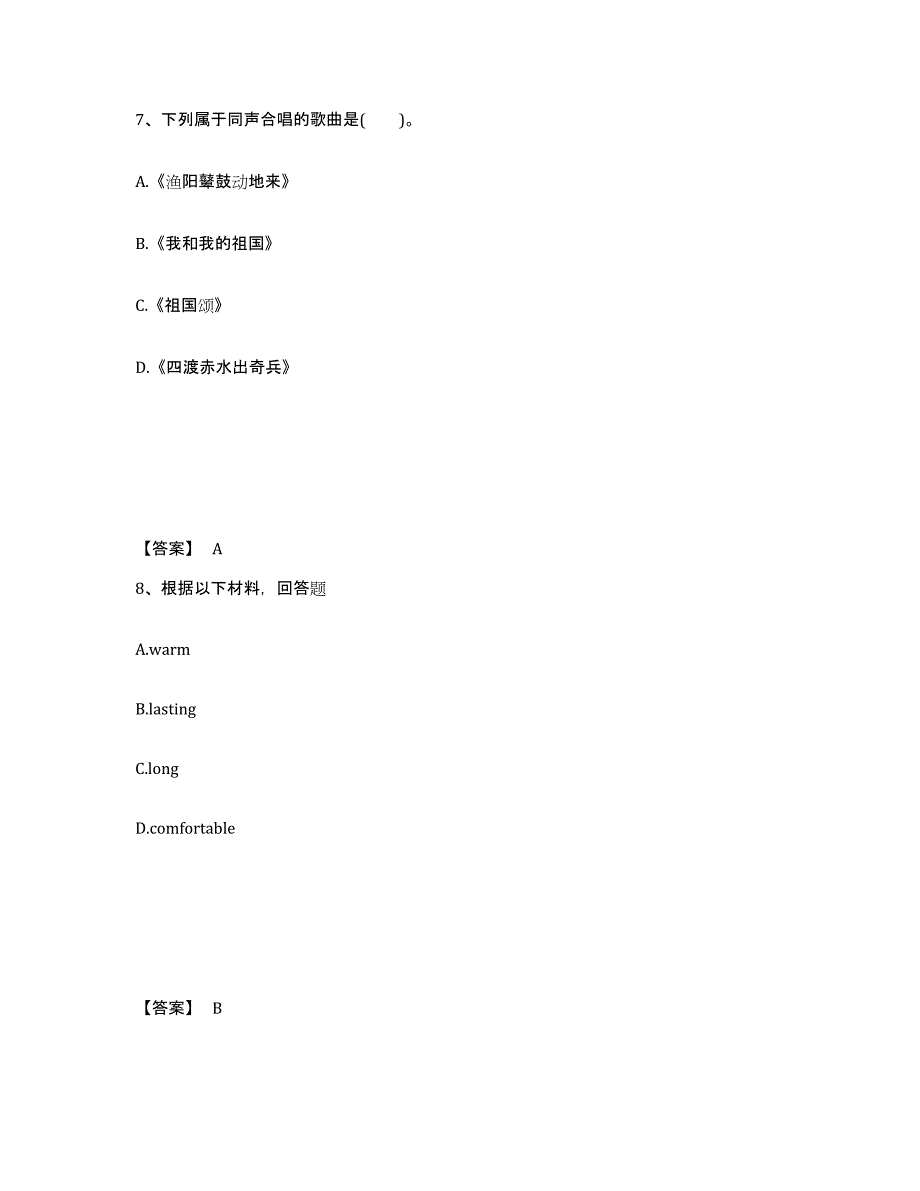 7、下列属于同声合唱的歌曲是(　　)。

A.《渔阳鼙鼓动地来》

B.《我和我的祖国》

C.《祖国颂》

D.《四渡赤水出奇兵》

【答案】 A

8、根据以下材料，回答题

A.warm

B.lasting

C.long

D.comfortable

【答案】 B